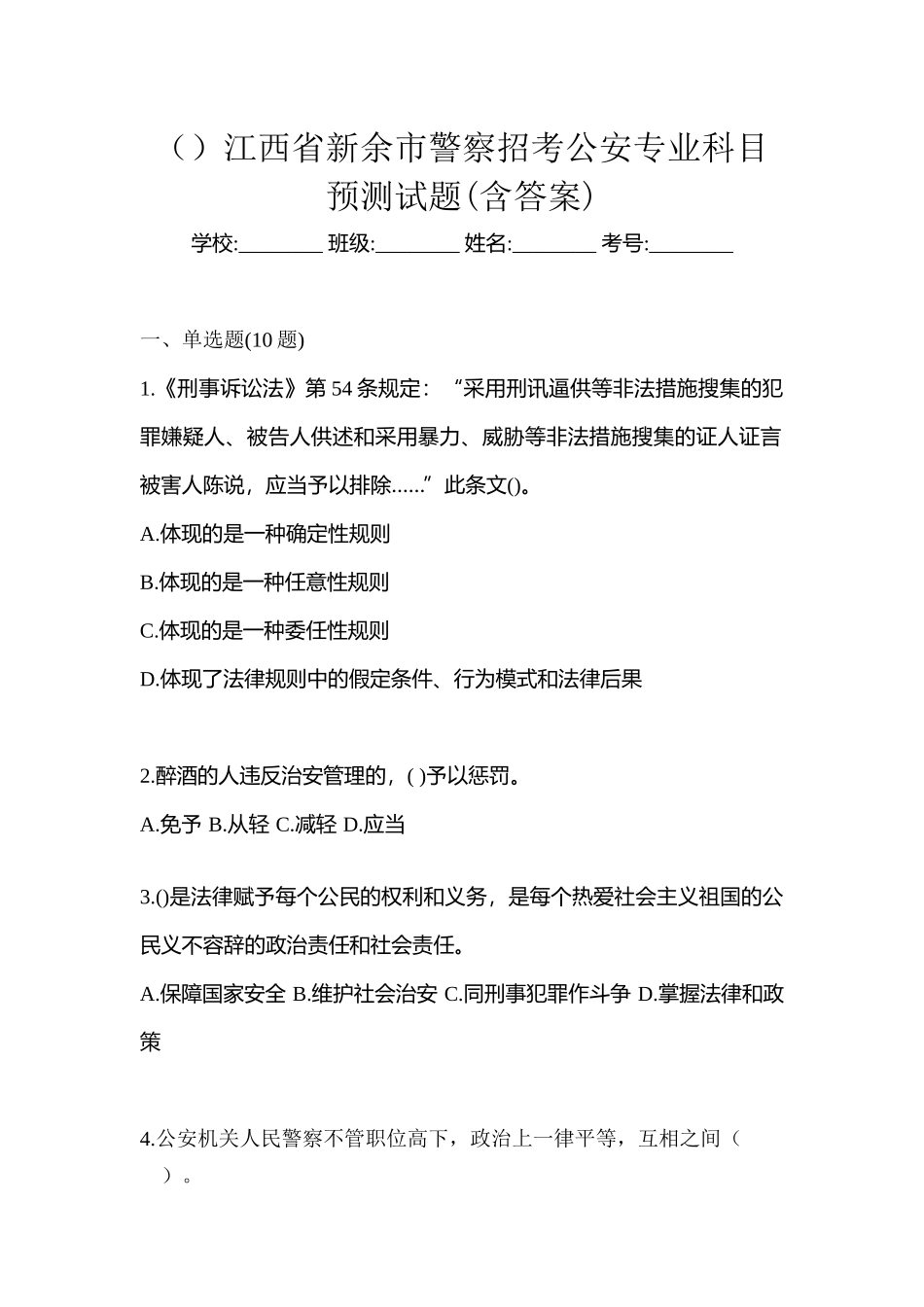 （）江西省新余市警察招考公安专业科目预测试题(含答案)

学校:________ 班级:________ 姓名:________ 考号:________

一、单选题(10 题)

1.《刑事诉讼法》第 54 条规定：“采用刑讯逼供等非法措施搜集的犯罪嫌疑人、被告人供述和采用暴力、威胁等非法措施搜集的证人证言被害人陈说，应当予以排除......”此条文()。

A.体现的是一种确定性规则

B.体现的是一种任意性规则

C.体现的是一种委任性规则

D.体现了法律规则中的假定条件、行为模式和法律后果

2.醉酒的人违反治安管理的，( )予以惩罚。

A.免予 B.从轻 C.减轻 D.应当

3.()是法律赋予每个公民的权利和义务，是每个热爱社会主义祖国的公民义不容辞的政治责任和社会责任。

A.保障国家安全 B.维护社会治安 C.同刑事犯罪作斗争 D.掌握法律和政策

4.公安机关人民警察不管职位高下，政治上一律平等，互相之间（　）。